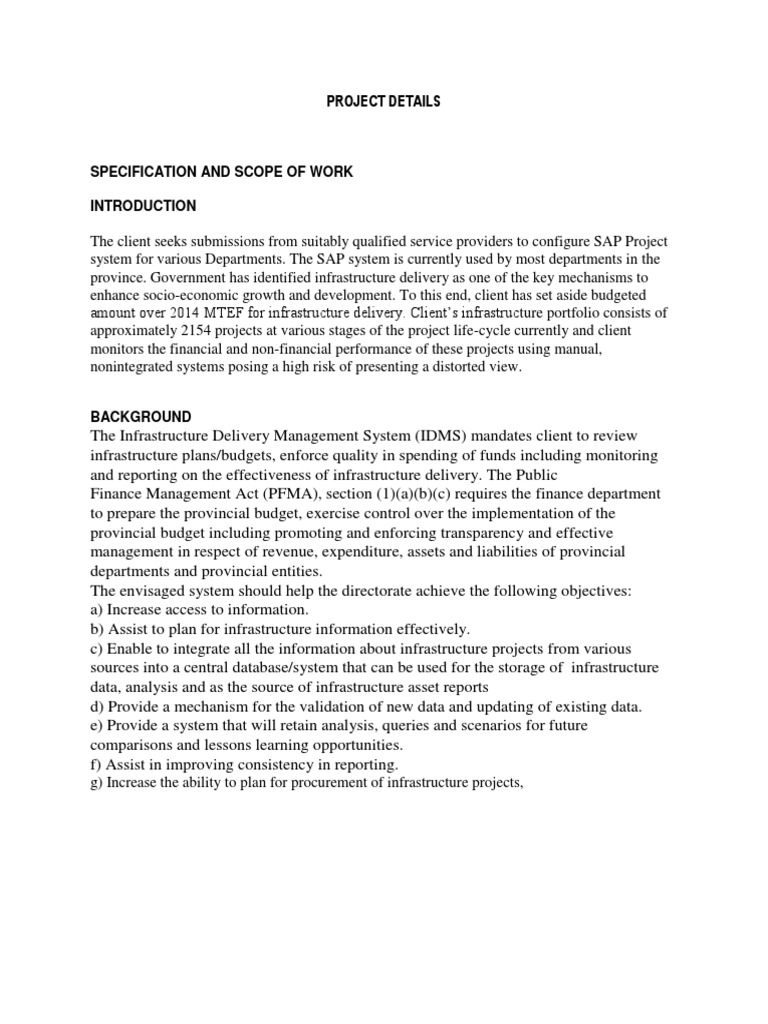 PROJECT DETAILS

SPECIFICATION AND SCOPE OF WORK

INTRODUCTION

The client seeks submissions from suitably qualified service providers to configure SAP Project system for various Departments. The SAP system is currently used by most departments in the province. Government has identified infrastructure delivery as one of the key mechanisms to enhance socio-economic growth and development. To this end, client has set aside budgeted amount over 2014 MTEF for infrastructure delivery. Client's infrastructure portfolio consists of approximately 2154 projects at various stages of the project life-cycle currently and client monitors the financial and non-financial performance of these projects using manual, nonintegrated systems posing a high risk of presenting a distorted view.

BACKGROUND
The Infrastructure Delivery Management System (IDMS) mandates client to review infrastructure plans/budgets, enforce quality in spending of funds including monitoring and reporting on the effectiveness of infrastructure delivery. The Public Finance Management Act (PFMA), section (1)(a)(b)(c) requires the finance department to prepare the provincial budget, exercise control over the implementation of the provincial budget including promoting and enforcing transparency and effective management in respect of revenue, expenditure, assets and liabilities of provincial departments and provincial entities.
The envisaged system should help the directorate achieve the following objectives:
a) Increase access to information.
b) Assist to plan for infrastructure information effectively.
c) Enable to integrate all the information about infrastructure projects from various sources into a central database/system that can be used for the storage of infrastructure data, analysis and as the source of infrastructure asset reports
d) Provide a mechanism for the validation of new data and updating of existing data.
e) Provide a system that will retain analysis, queries and scenarios for future comparisons and lessons learning opportunities.
f) Assist in improving consistency in reporting.
g) Increase the ability to plan for procurement of infrastructure projects,